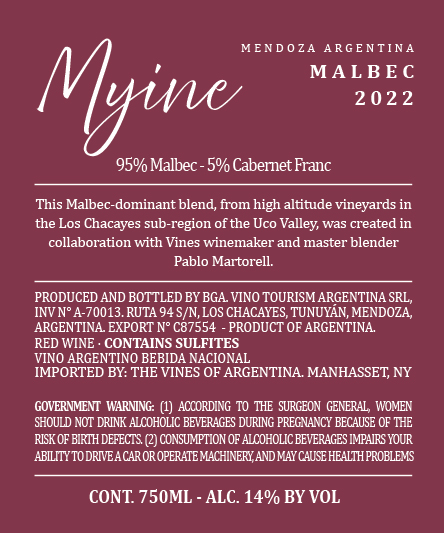 Myine

MENDOZA ARGENTINA
MALBEC
2022

95% Malbec - 5% Cabernet Franc

This Malbec-dominant blend, from high altitude vineyards in the Los Chacayes sub-region of the Uco Valley, was created in collaboration with Vines winemaker and master blender Pablo Martorell.

PRODUCED AND BOTTLED BY BGA. VINO TOURISM ARGENTINA SRL, INV N° A-70013. RUTA 94 S/N, LOS CHACAYES, TUNUYÁN, MENDOZA, ARGENTINA. EXPORT N° C87554 - PRODUCT OF ARGENTINA.
RED WINE · CONTAINS SULFITES
VINO ARGENTINO BEBIDA NACIONAL
IMPORTED BY: THE VINES OF ARGENTINA. MANHASSET, NY

GOVERNMENT WARNING: (1) ACCORDING TO THE SURGEON GENERAL, WOMEN SHOULD NOT DRINK ALCOHOLIC BEVERAGES DURING PREGNANCY BECAUSE OF THE RISK OF BIRTH DEFECTS. (2) CONSUMPTION OF ALCOHOLIC BEVERAGES IMPAIRS YOUR ABILITY TO DRIVE A CAR OR OPERATE MACHINERY, AND MAY CAUSE HEALTH PROBLEMS

CONT. 750ML - ALC. 14% BY VOL